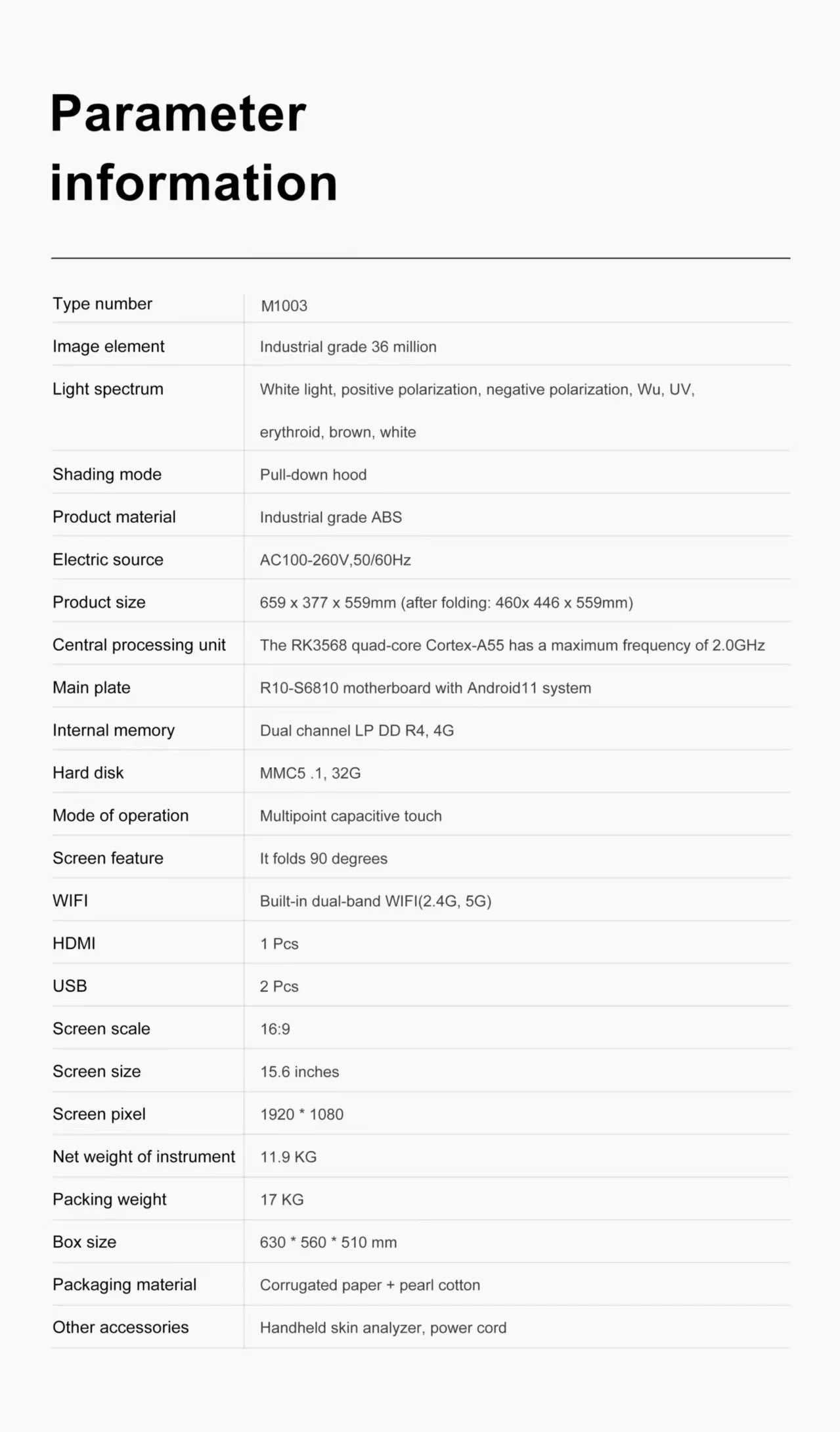 Parameter information

| Type number | M1003 |
|---|---|
| Image element | Industrial grade 36 million |
| Light spectrum | White light, positive polarization, negative polarization, Wu, UV, erythroid, brown, white |
| Shading mode | Pull-down hood |
| Product material | Industrial grade ABS |
| Electric source | AC100-260V,50/60Hz |
| Product size | 659 x 377 x 559mm (after folding: 460x 446 x 559mm) |
| Central processing unit | The RK3568 quad-core Cortex-A55 has a maximum frequency of 2.0GHz |
| Main plate | R10-S6810 motherboard with Android11 system |
| Internal memory | Dual channel LP DD R4, 4G |
| Hard disk | MMC5 .1, 32G |
| Mode of operation | Multipoint capacitive touch |
| Screen feature | It folds 90 degrees |
| WIFI | Built-in dual-band WIFI(2.4G, 5G) |
| HDMI | 1 Pcs |
| USB | 2 Pcs |
| Screen scale | 16:9 |
| Screen size | 15.6 inches |
| Screen pixel | 1920 * 1080 |
| Net weight of instrument | 11.9 KG |
| Packing weight | 17 KG |
| Box size | 630 * 560 * 510 mm |
| Packaging material | Corrugated paper + pearl cotton |
| Other accessories | Handheld skin analyzer, power cord |